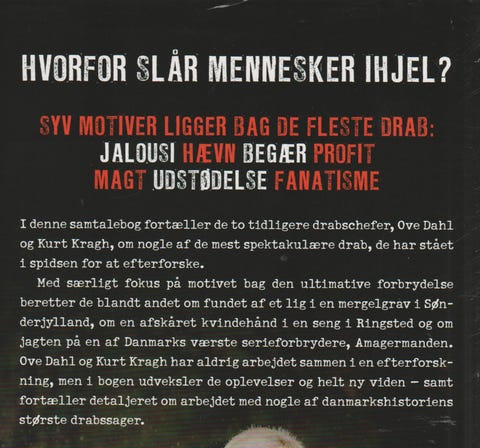 HVORFOR SLÅR MENNESKER IHJEL?

SYV MOTIVER LIGGER BAG DE FLESTE DRAB:
JALOUSI HÆVN BEGÆR PROFIT
MAGT UDSTØDELSE FANATISME

I denne samtalebog fortæller de to tidligere drabschefer, Ove Dahl og Kurt Kragh, om nogle af de mest spektakulære drab, de har stået i spidsen for at efterforske.

Med særligt fokus på motivet bag den ultimative forbrydelse beretter de blandt andet om fundet af et lig i en mergelgrav i Sønderjylland, om en afskåret kvindehånd i en seng i Ringsted og om jagten på en af Danmarks værste serieforbrydere, Amagermanden. Ove Dahl og Kurt Kragh har aldrig arbejdet sammen i en efterforskning, men i bogen udveksler de oplevelser og helt ny viden – samt fortæller detaljeret om arbejdet med nogle af danmarkshistoriens største drabssager.